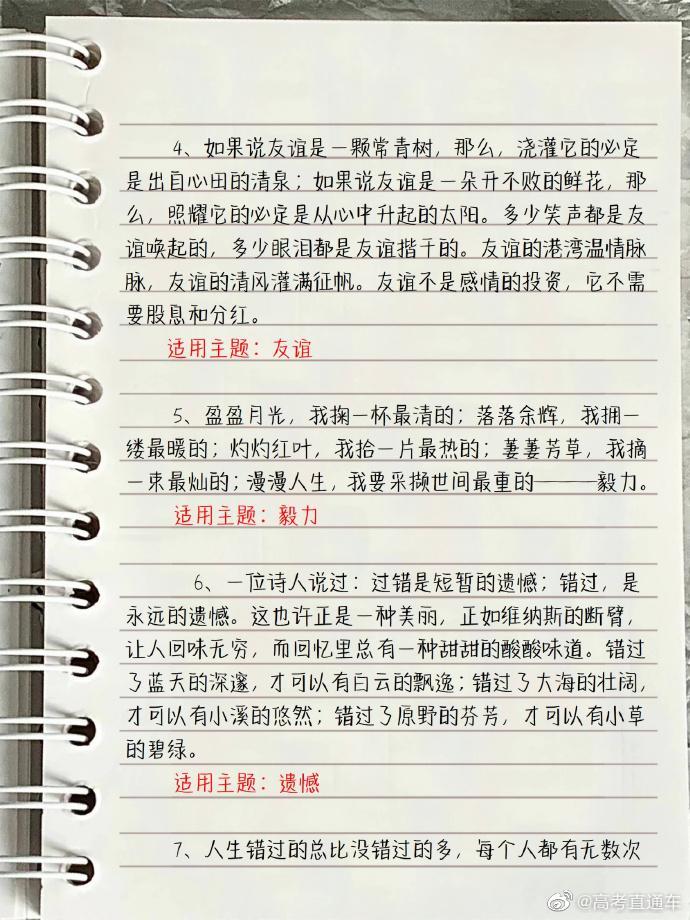 4、如果说友谊是一颗常青树，那么，浇灌它的必定是出自心田的清泉；如果说友谊是一朵开不败的鲜花，那么，照耀它的必定是从心中升起的太阳。多少笑声都是友谊唤起的，多少眼泪都是友谊揩干的。友谊的港湾温情脉脉，友谊的清风灌满征帆。友谊不是感情的投资，它不需要股息和分红。

适用主题：友谊

5、盈盈月光，我掬一杯最清的；落落余辉，我拥一缕最暖的；灼灼红叶，我拾一片最热的；萋萋芳草，我摘一束最灿的；漫漫人生，我要采撷世间最重的——毅力。

适用主题：毅力

6、一位诗人说过：过错是短暂的遗憾；错过，是永远的遗憾。这也许正是一种美丽，正如维纳斯的断臂，让人回味无穷，而回忆里总有一种甜甜的酸酸味道。错过了蓝天的深邃，才可以有白云的飘逸；错过了大海的壮阔，才可以有小溪的悠然；错过了原野的芬芳，才可以有小草的碧绿。

适用主题：遗憾

7、人生错过的总比没错过的多，每个人都有无数次

@高考直通车